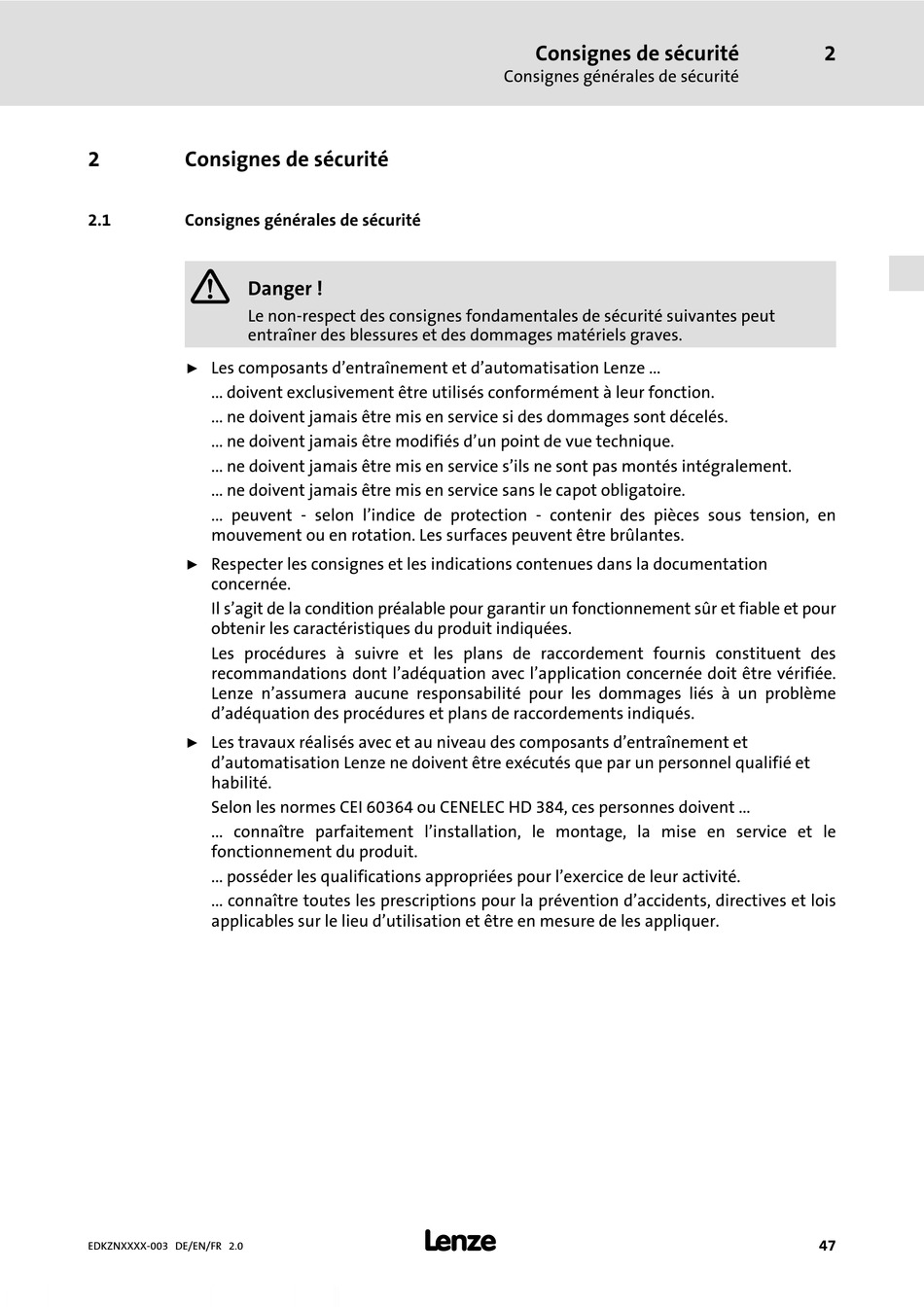 Consignes de sécurité 2
Consignes générales de sécurité

2 Consignes de sécurité

2.1 Consignes générales de sécurité

Danger !
Le non-respect des consignes fondamentales de sécurité suivantes peut entraîner des blessures et des dommages matériels graves.

► Les composants d'entraînement et d'automatisation Lenze ...
... doivent exclusivement être utilisés conformément à leur fonction.
... ne doivent jamais être mis en service si des dommages sont décelés.
... ne doivent jamais être modifiés d'un point de vue technique.
... ne doivent jamais être mis en service s'ils ne sont pas montés intégralement.
... ne doivent jamais être mis en service sans le capot obligatoire.
... peuvent - selon l'indice de protection - contenir des pièces sous tension, en mouvement ou en rotation. Les surfaces peuvent être brûlantes.

► Respecter les consignes et les indications contenues dans la documentation concernée.
Il s'agit de la condition préalable pour garantir un fonctionnement sûr et fiable et pour obtenir les caractéristiques du produit indiquées.
Les procédures à suivre et les plans de raccordement fournis constituent des recommandations dont l'adéquation avec l'application concernée doit être vérifiée. Lenze n'assumera aucune responsabilité pour les dommages liés à un problème d'adéquation des procédures et plans de raccordements indiqués.

► Les travaux réalisés avec et au niveau des composants d'entraînement et d'automatisation Lenze ne doivent être exécutés que par un personnel qualifié et habilité.
Selon les normes CEI 60364 ou CENELEC HD 384, ces personnes doivent ...
... connaître parfaitement l'installation, le montage, la mise en service et le fonctionnement du produit.
... posséder les qualifications appropriées pour l'exercice de leur activité.
... connaître toutes les prescriptions pour la prévention d'accidents, directives et lois applicables sur le lieu d'utilisation et être en mesure de les appliquer.

EDKZNXXXX-003 DE/EN/FR 2.0 Lenze 47